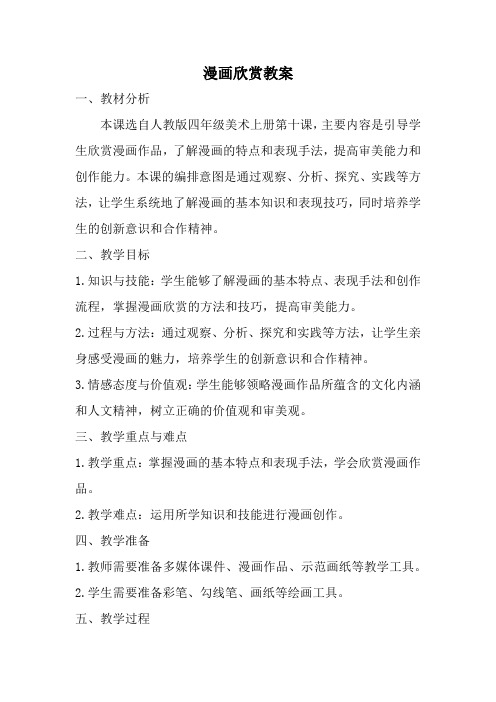 漫画欣赏教案

一、教材分析

本课选自人教版四年级美术上册第十课，主要内容是引导学生欣赏漫画作品，了解漫画的特点和表现手法，提高审美能力和创作能力。本课的编排意图是通过观察、分析、探究、实践等方法，让学生系统地了解漫画的基本知识和表现技巧，同时培养学生的创新意识和合作精神。

二、教学目标

1.知识与技能：学生能够了解漫画的基本特点、表现手法和创作流程，掌握漫画欣赏的方法和技巧，提高审美能力。

2.过程与方法：通过观察、分析、探究和实践等方法，让学生亲身感受漫画的魅力，培养学生的创新意识和合作精神。

3.情感态度与价值观：学生能够领略漫画作品所蕴含的文化内涵和人文精神，树立正确的价值观和审美观。

三、教学重点与难点

1.教学重点：掌握漫画的基本特点和表现手法，学会欣赏漫画作品。

2.教学难点：运用所学知识和技能进行漫画创作。

四、教学准备

1.教师需要准备多媒体课件、漫画作品、示范画纸等教学工具。

2.学生需要准备彩笔、勾线笔、画纸等绘画工具。

五、教学过程